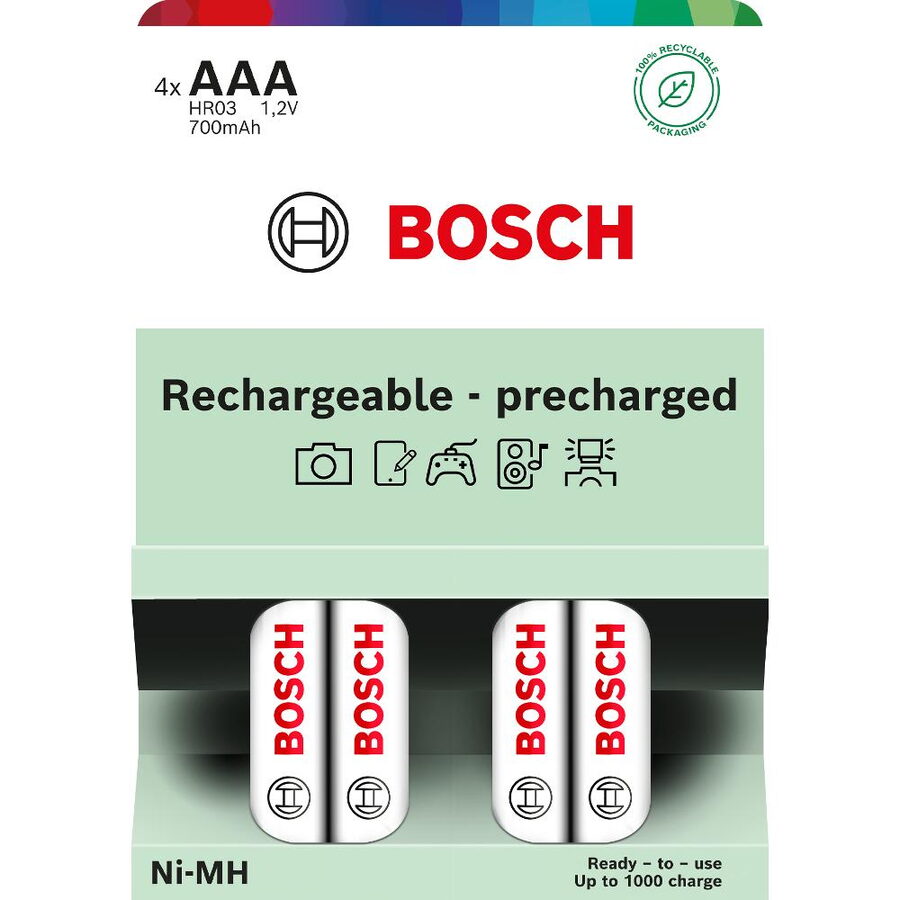 4x AAA
HR03 1,2V
700mAh

100% RECYCLABLE PACKAGING

BOSCH

Rechargeable - precharged

BOSCH
BOSCH
BOSCH
BOSCH

Ni-MH

Ready – to – use
Up to 1000 charge